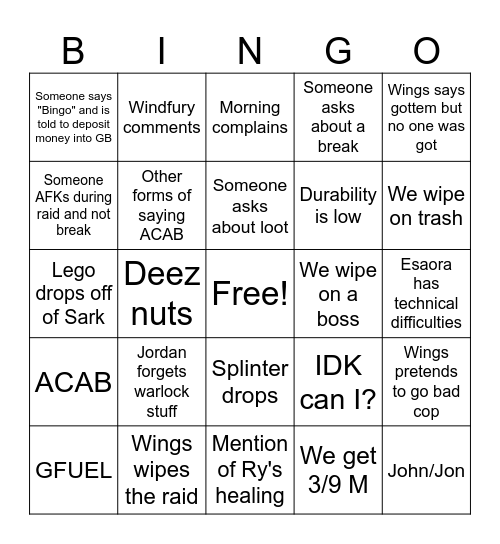 | B | I | N | G | O |
|---|---|---|---|---|
| Someone says "Bingo" and is told to deposit money into GB | Windfury comments | Morning complains | Someone asks about a break | Wings says gottem but no one was got |
| Someone AFKs during raid and not break | Other forms of saying ACAB | Someone asks about loot | Durability is low | We wipe on trash |
| Lego drops off of Sark | Deez nuts | Free! | We wipe on a boss | Esaora has technical difficulties |
| ACAB | Jordan forgets warlock stuff | Splinter drops | IDK can I? | Wings pretends to go bad cop |
| GFUEL | Wings wipes the raid | Mention of Ry's healing | We get 3/9 M | John/Jon |